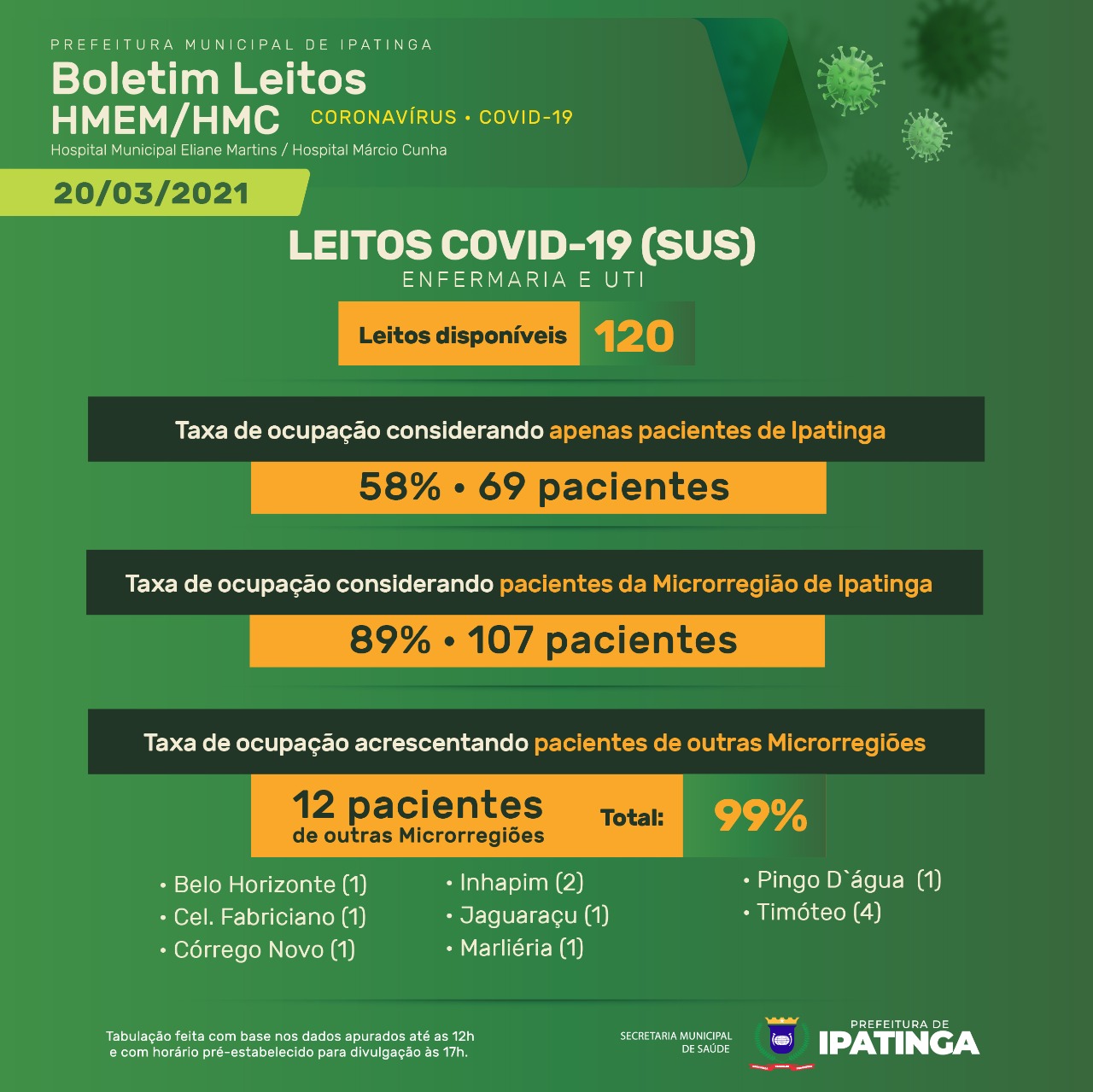 PREFEITURA MUNICIPAL DE IPATINGA
Boletim Leitos
HMEM/HMC CORONAVÍRUS • COVID-19
Hospital Municipal Eliane Martins / Hospital Márcio Cunha

20/03/2021

LEITOS COVID-19 (SUS)
ENFERMARIA E UTI

Leitos disponíveis 120

Taxa de ocupação considerando apenas pacientes de Ipatinga
58% • 69 pacientes

Taxa de ocupação considerando pacientes da Microrregião de Ipatinga
89% • 107 pacientes

Taxa de ocupação acrescentando pacientes de outras Microrregiões
12 pacientes de outras Microrregiões Total: 99%

• Belo Horizonte (1)
• Cel. Fabriciano (1)
• Córrego Novo (1)

• Inhapim (2)
• Jaguaraçu (1)
• Marliéria (1)

• Pingo D`água (1)
• Timóteo (4)

Tabulação feita com base nos dados apurados até as 12h e com horário pré-estabelecido para divulgação às 17h.

SECRETARIA MUNICIPAL DE SAÚDE

PREFEITURA DE IPATINGA